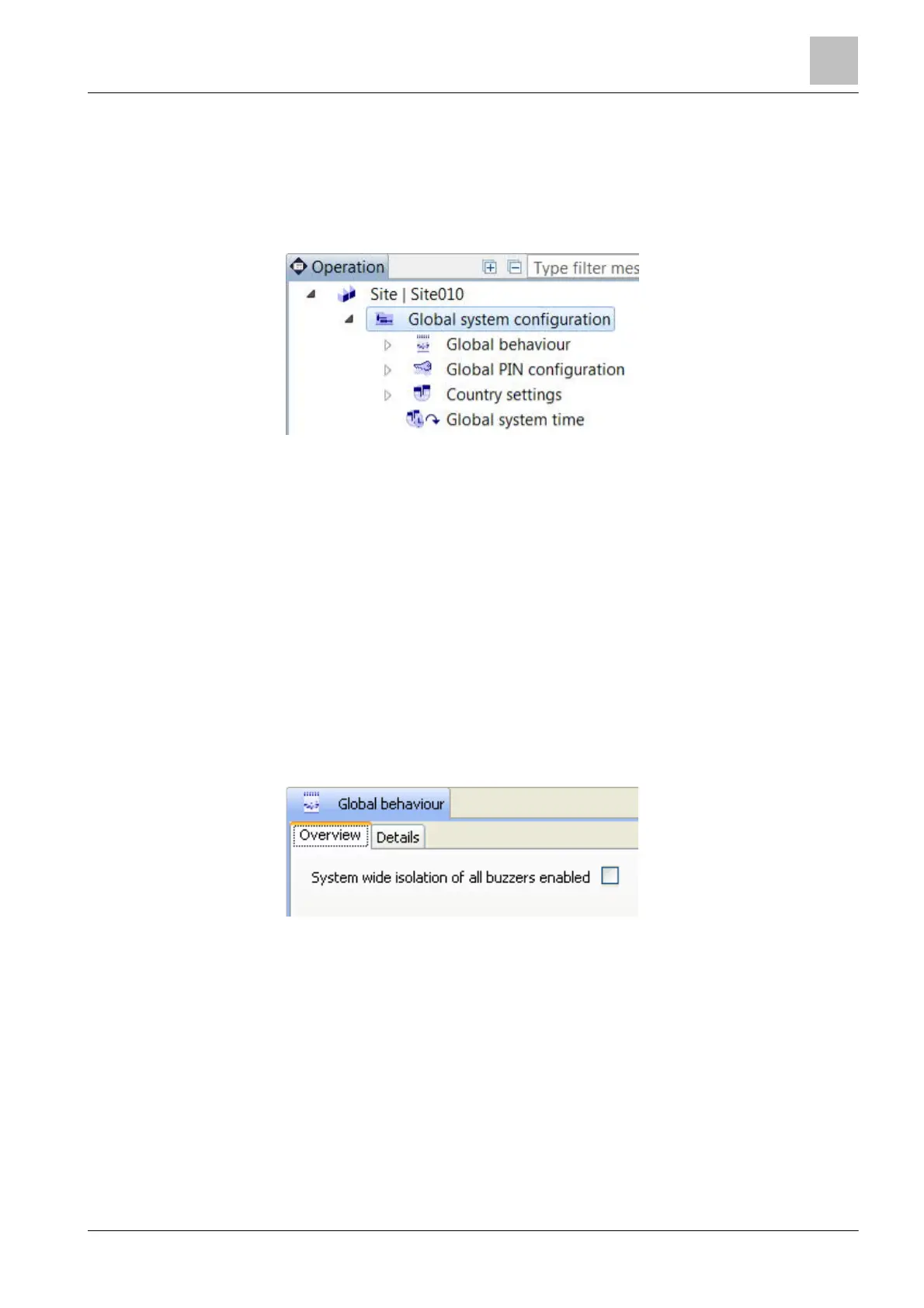 Operation

Type filter mes

Site | Site010

Global system configuration

Global behaviour

Global PIN configuration

Country settings

Global system time

Global behaviour

Overview

Details

System wide isolation of all buzzers enabled